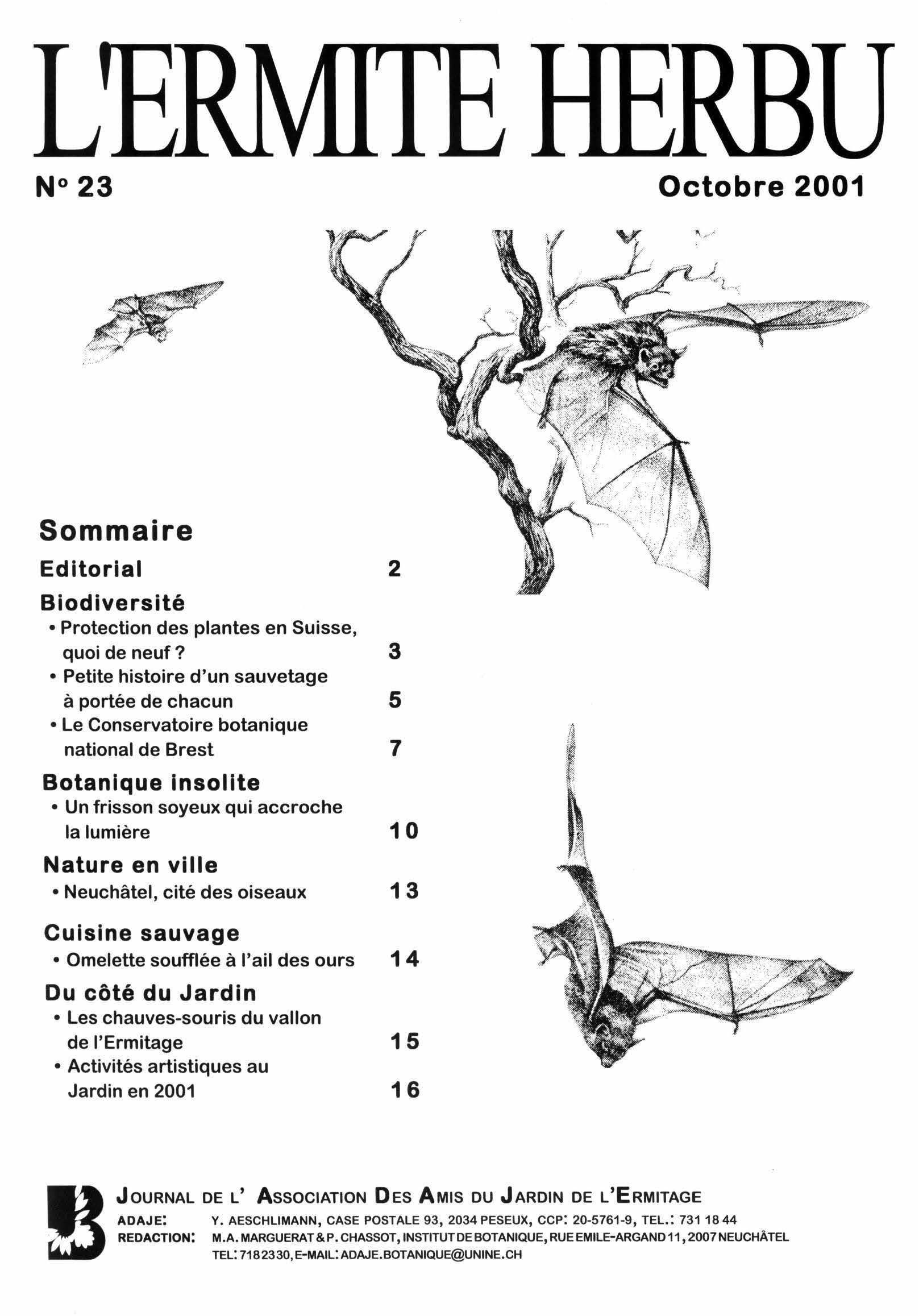 L'ERMITE HERBU

N° 23

Octobre 2001

Sommaire

Editorial 2

Biodiversité
• Protection des plantes en Suisse, quoi de neuf ? 3
• Petite histoire d'un sauvetage à portée de chacun 5
• Le Conservatoire botanique national de Brest 7

Botanique insolite
• Un frisson soyeux qui accroche la lumière 10

Nature en ville
• Neuchâtel, cité des oiseaux 13

Cuisine sauvage
• Omelette soufflée à l'ail des ours 14

Du côté du Jardin
• Les chauves-souris du vallon de l'Ermitage 15
• Activités artistiques au Jardin en 2001 16

JOURNAL DE L' ASSOCIATION DES AMIS DU JARDIN DE L'ERMITAGE
ADAJE: Y. AESCHLIMANN, CASE POSTALE 93, 2034 PESEUX, CCP: 20-5761-9, TEL.: 731 18 44
REDACTION: M.A. MARGUERAT & P. CHASSOT, INSTITUT DE BOTANIQUE, RUE EMILE-ARGAND 11, 2007 NEUCHÂTEL
TEL: 718 23 30, E-MAIL: ADAJE.BOTANIQUE@UNINE.CH